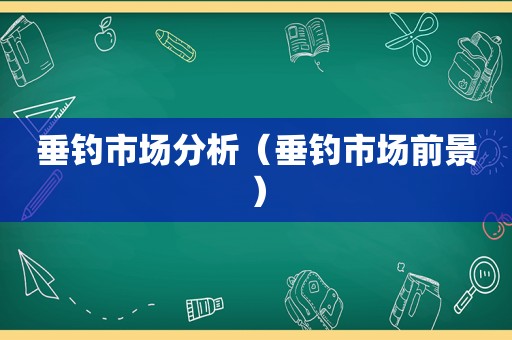 垂钓市场分析（垂钓市场前景）